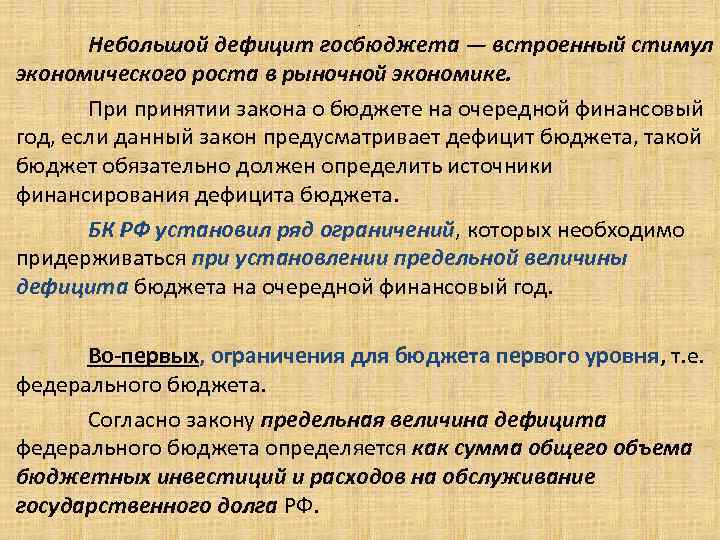 Небольшой дефицит госбюджета — встроенный стимул экономического роста в рыночной экономике.

При принятии закона о бюджете на очередной финансовый год, если данный закон предусматривает дефицит бюджета, такой бюджет обязательно должен определить источники финансирования дефицита бюджета.

БК РФ установил ряд ограничений, которых необходимо придерживаться при установлении предельной величины дефицита бюджета на очередной финансовый год.

Во-первых, ограничения для бюджета первого уровня, т.е. федерального бюджета.

Согласно закону предельная величина дефицита федерального бюджета определяется как сумма общего объема бюджетных инвестиций и расходов на обслуживание государственного долга РФ.